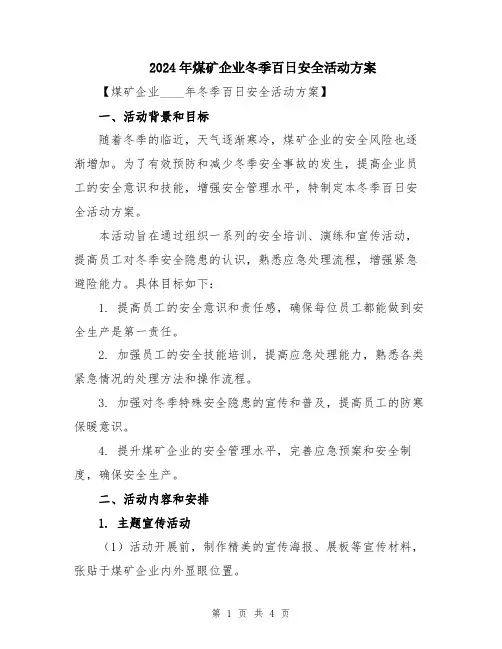 2024年煤矿企业冬季百日安全活动方案

【煤矿企业____年冬季百日安全活动方案】

一、活动背景和目标

随着冬季的临近，天气逐渐寒冷，煤矿企业的安全风险也逐渐增加。为了有效预防和减少冬季安全事故的发生，提高企业员工的安全意识和技能，增强安全管理水平，特制定本冬季百日安全活动方案。

本活动旨在通过组织一系列的安全培训、演练和宣传活动，提高员工对冬季安全隐患的认识，熟悉应急处理流程，增强紧急避险能力。具体目标如下：

1. 提高员工的安全意识和责任感，确保每位员工都能做到安全生产是第一责任。

2. 加强员工的安全技能培训，提高应急处理能力，熟悉各类紧急情况的处理方法和操作流程。

3. 加强对冬季特殊安全隐患的宣传和普及，提高员工的防寒保暖意识。

4. 提升煤矿企业的安全管理水平，完善应急预案和安全制度，确保安全生产。

二、活动内容和安排

1. 主题宣传活动

（1）活动开展前，制作精美的宣传海报、展板等宣传材料，张贴于煤矿企业内外显眼位置。

第 1 页 共 4 页